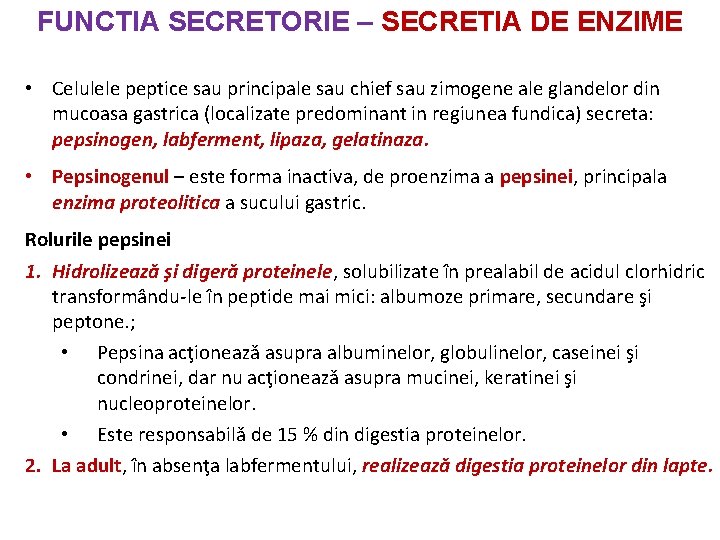 FUNCTIA SECRETORIE – SECRETIA DE ENZIME

• Celulele peptice sau principale sau chief sau zimogene ale glandelor din mucoasa gastrica (localizate predominant in regiunea fundica) secreta: pepsinogen, labferment, lipaza, gelatinaza.

• Pepsinogenul – este forma inactiva, de proenzima a pepsinei, principala enzima proteolitica a sucului gastric.

Rolurile pepsinei

1. Hidrolizează şi digeră proteinele, solubilizate în prealabil de acidul clorhidric transformându-le în peptide mai mici: albumoze primare, secundare şi peptone.;

• Pepsina acţionează asupra albuminelor, globulinelor, caseinei şi condrinei, dar nu acţionează asupra mucinei, keratinei şi nucleoproteinelor.

• Este responsabilă de 15 % din digestia proteinelor.

2. La adult, în absenţa labfermentului, realizează digestia proteinelor din lapte.